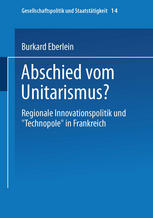 Gesellschaftspolitik und Staatstätigkeit 14

Burkard Eberlein

Abschied vom Unitarismus?

Regionale Innovationspolitik und "Technopole" in Frankreich